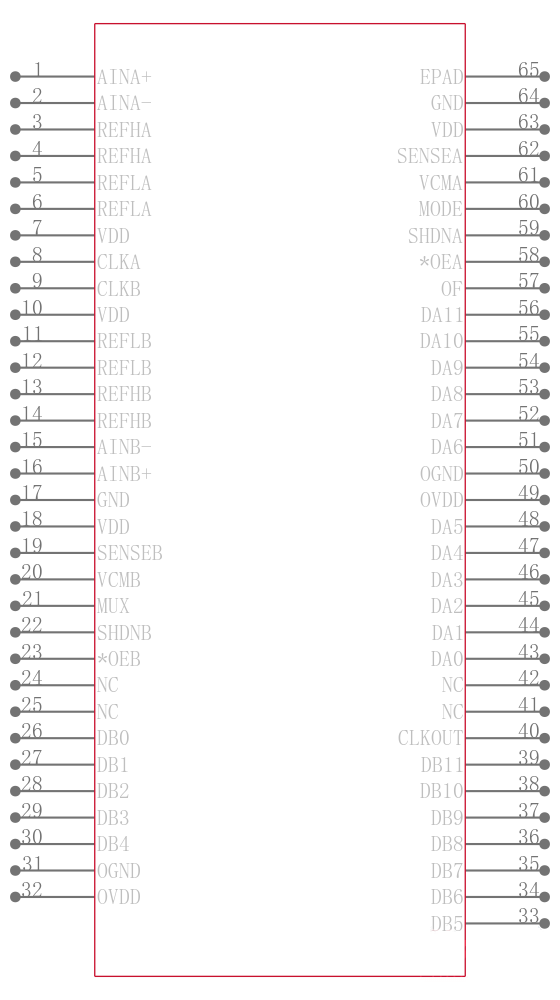 1 AINA+
2 AINA-
3 REFHA
4 REFHA
5 REFLA
6 REFLA
7 VDD
8 CLKA
9 CLKB
10 VDD
11 REFLB
12 REFLB
13 REFHB
14 REFHB
15 AINB-
16 AINB+
17 GND
18 VDD
19 SENSEB
20 VCMB
21 MUX
22 SHDNB
23 *OEB
24 NC
25 NC
26 DB0
27 DB1
28 DB2
29 DB3
30 DB4
31 OGND
32 OVDD

EPAD 65
GND 64
VDD 63
SENSEA 62
VCMA 61
MODE 60
SHDNA 59
*OEA 58
OF 57
DA11 56
DA10 55
DA9 54
DA8 53
DA7 52
DA6 51
OGND 50
OVDD 49
DA5 48
DA4 47
DA3 46
DA2 45
DA1 44
DA0 43
NC 42
NC 41
CLKOUT 40
DB11 39
DB10 38
DB9 37
DB8 36
DB7 35
DB6 34
DB5 33